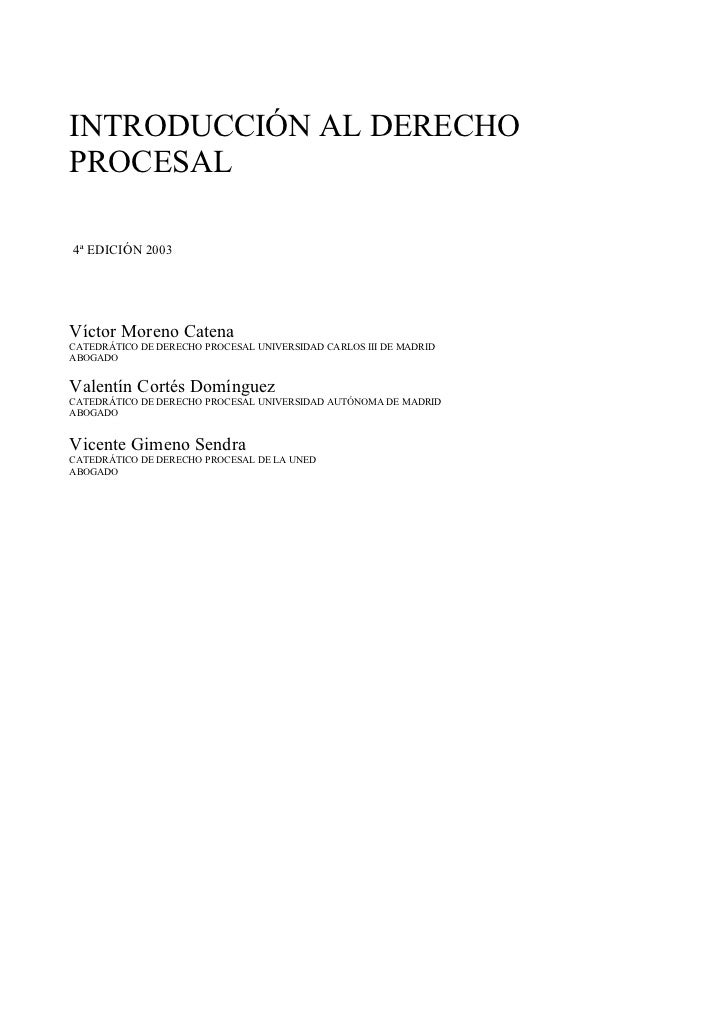 INTRODUCCIÓN AL DERECHO PROCESAL

4ª EDICIÓN 2003

Víctor Moreno Catena
CATEDRÁTICO DE DERECHO PROCESAL UNIVERSIDAD CARLOS III DE MADRID
ABOGADO

Valentín Cortés Domínguez
CATEDRÁTICO DE DERECHO PROCESAL UNIVERSIDAD AUTÓNOMA DE MADRID
ABOGADO

Vicente Gimeno Sendra
CATEDRÁTICO DE DERECHO PROCESAL DE LA UNED
ABOGADO